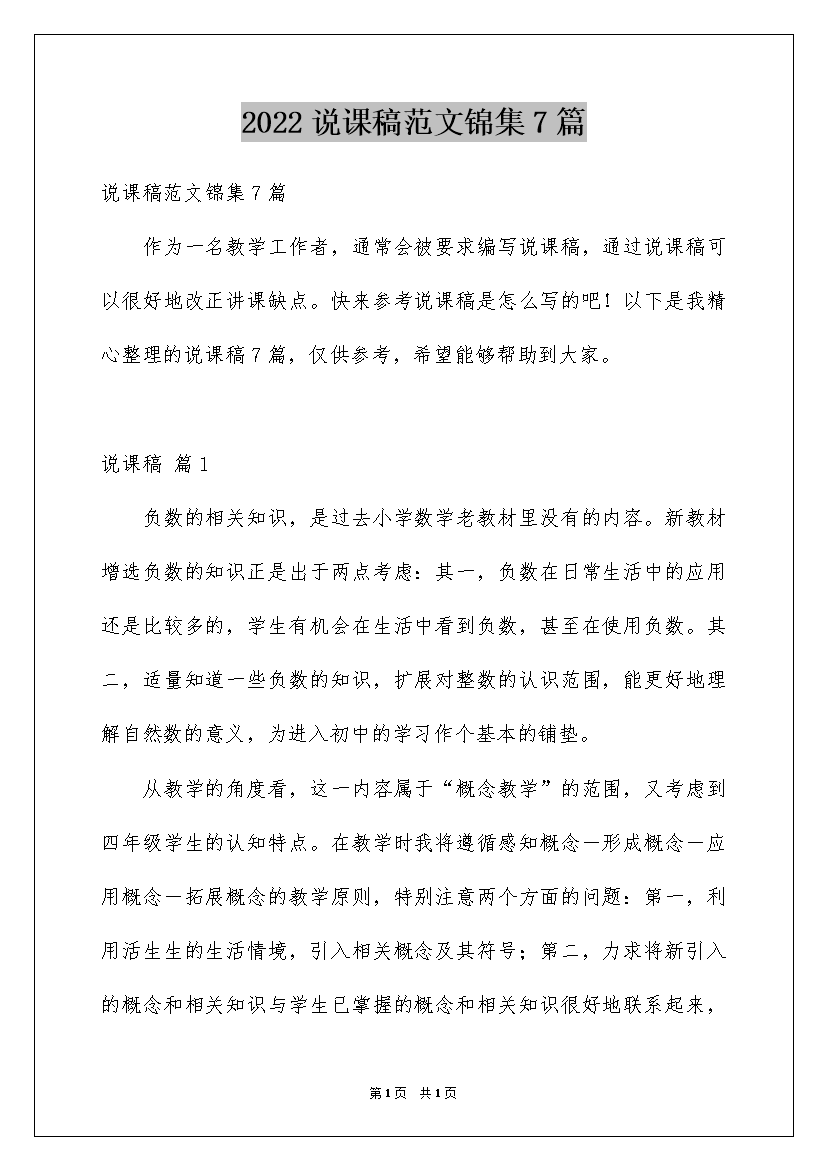 2022 说课稿范文锦集 7 篇

说课稿范文锦集 7 篇

作为一名教学工作者，通常会被要求编写说课稿，通过说课稿可以很好地改正讲课缺点。快来参考说课稿是怎么写的吧！以下是我精心整理的说课稿 7 篇，仅供参考，希望能够帮助到大家。

说课稿 篇 1

负数的相关知识，是过去小学数学老教材里没有的内容。新教材增选负数的知识正是出于两点考虑：其一，负数在日常生活中的应用还是比较多的，学生有机会在生活中看到负数，甚至在使用负数。其二，适量知道一些负数的知识，扩展对整数的认识范围，能更好地理解自然数的意义，为进入初中的学习作个基本的铺垫。

从教学的角度看，这一内容属于“概念教学”的范围，又考虑到四年级学生的认知特点。在教学时我将遵循感知概念—形成概念—应用概念—拓展概念的教学原则，特别注意两个方面的问题：第一，利用活生生的生活情境，引入相关概念及其符号；第二，力求将新引入的概念和相关知识与学生已掌握的概念和相关知识很好地联系起来，

第 1 页 共 1 页